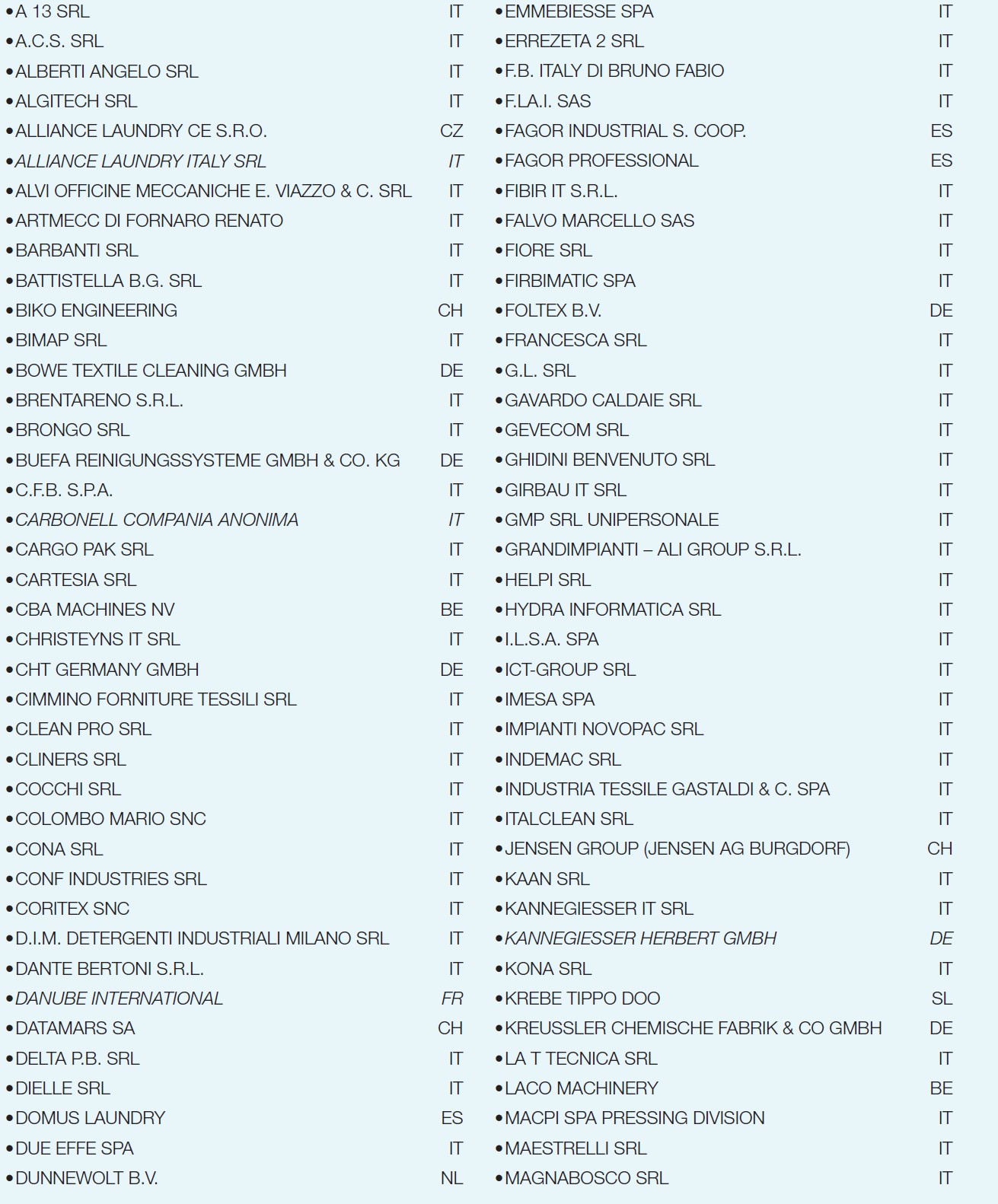 •A 13 SRL IT
•A.C.S. SRL IT
•ALBERTI ANGELO SRL IT
•ALGITECH SRL IT
•ALLIANCE LAUNDRY CE S.R.O. CZ
•ALLIANCE LAUNDRY ITALY SRL IT
•ALVI OFFICINE MECCANICHE E. VIAZZO & C. SRL IT
•ARTMECC DI FORNARO RENATO IT
•BARBANTI SRL IT
•BATTISTELLA B.G. SRL IT
•BIKO ENGINEERING CH
•BIMAP SRL IT
•BOWE TEXTILE CLEANING GMBH DE
•BRENTARENO S.R.L. IT
•BRONGO SRL IT
•BUEFA REINIGUNGSSYSTEME GMBH & CO. KG DE
•C.F.B. S.P.A. IT
•CARBONELL COMPANIA ANONIMA IT
•CARGO PAK SRL IT
•CARTESIA SRL IT
•CBA MACHINES NV BE
•CHRISTEYNS IT SRL IT
•CHT GERMANY GMBH DE
•CIMMINO FORNITURE TESSILI SRL IT
•CLEAN PRO SRL IT
•CLINERS SRL IT
•COCCHI SRL IT
•COLOMBO MARIO SNC IT
•CONA SRL IT
•CONF INDUSTRIES SRL IT
•CORITEX SNC IT
•D.I.M. DETERGENTI INDUSTRIALI MILANO SRL IT
•DANTE BERTONI S.R.L. IT
•DANUBE INTERNATIONAL FR
•DATAMARS SA CH
•DELTA P.B. SRL IT
•DIELLE SRL IT
•DOMUS LAUNDRY ES
•DUE EFFE SPA IT
•DUNNEWOLT B.V. NL

•EMMEBIESSE SPA IT
•ERREZETA 2 SRL IT
•F.B. ITALY DI BRUNO FABIO IT
•F.LA.I. SAS IT
•FAGOR INDUSTRIAL S. COOP. ES
•FAGOR PROFESSIONAL ES
•FIBIR IT S.R.L. IT
•FALVO MARCELLO SAS IT
•FIORE SRL IT
•FIRBIMATIC SPA IT
•FOLTEX B.V. DE
•FRANCESCA SRL IT
•G.L. SRL IT
•GAVARDO CALDAIE SRL IT
•GEVECOM SRL IT
•GHIDINI BENVENUTO SRL IT
•GIRBAU IT SRL IT
•GMP SRL UNIPERSONALE IT
•GRANDIMPIANTI – ALI GROUP S.R.L. IT
•HELPI SRL IT
•HYDRA INFORMATICA SRL IT
•I.L.S.A. SPA IT
•ICT-GROUP SRL IT
•IMESA SPA IT
•IMPIANTI NOVOPAC SRL IT
•INDEMAC SRL IT
•INDUSTRIA TESSILE GASTALDI & C. SPA IT
•ITALCLEAN SRL IT
•JENSEN GROUP (JENSEN AG BURGDORF) CH
•KAAN SRL IT
•KANNEGIESSER IT SRL IT
•KANNEGIESSER HERBERT GMBH DE
•KONA SRL IT
•KREBE TIPPO DOO SL
•KREUSSLER CHEMISCHE FABRIK & CO GMBH DE
•LA T TECNICA SRL IT
•LACO MACHINERY BE
•MACPI SPA PRESSING DIVISION IT
•MAESTRELLI SRL IT
•MAGNABOSCO SRL IT